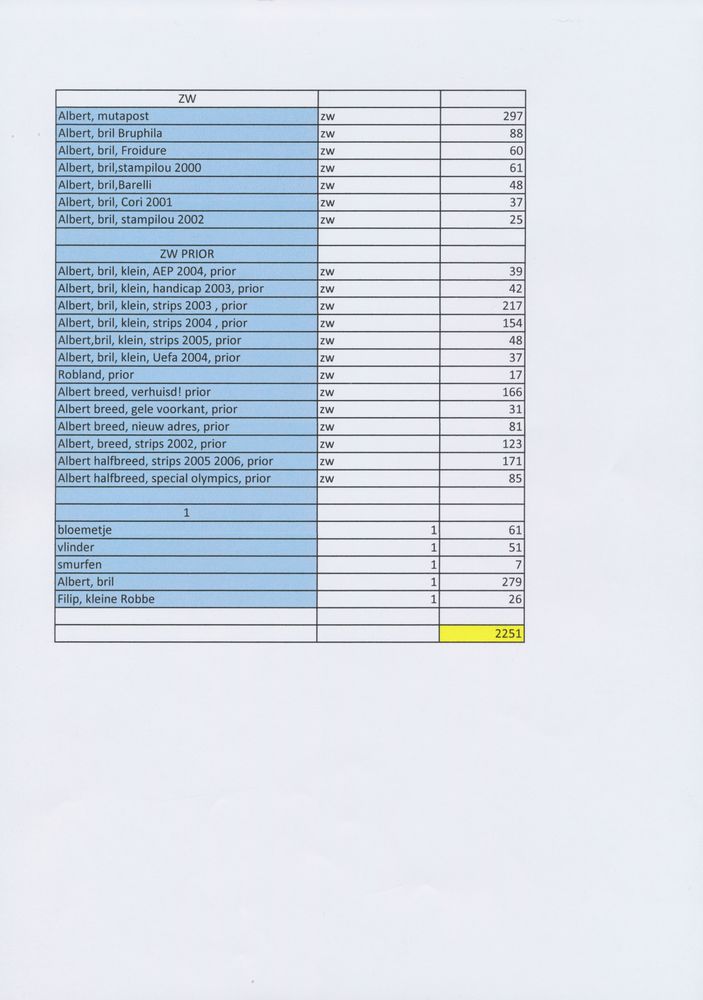 | ZW | | |
|---|---|---|
| Albert, mutapost | zw | 297 |
| Albert, bril Bruphila | zw | 88 |
| Albert, bril, Froidure | zw | 60 |
| Albert, bril,stampilou 2000 | zw | 61 |
| Albert, bril,Barelli | zw | 48 |
| Albert, bril, Cori 2001 | zw | 37 |
| Albert, bril, stampilou 2002 | zw | 25 |
| | | |
| ZW PRIOR | | |
| Albert, bril, klein, AEP 2004, prior | zw | 39 |
| Albert, bril, klein, handicap 2003, prior | zw | 42 |
| Albert, bril, klein, strips 2003 , prior | zw | 217 |
| Albert, bril, klein, strips 2004 , prior | zw | 154 |
| Albert,bril, klein, strips 2005, prior | zw | 48 |
| Albert, bril, klein, Uefa 2004, prior | zw | 37 |
| Robland, prior | zw | 17 |
| Albert breed, verhuisd! prior | zw | 166 |
| Albert breed, gele voorkant, prior | zw | 31 |
| Albert breed, nieuw adres, prior | zw | 81 |
| Albert, breed, strips 2002, prior | zw | 123 |
| Albert halfbreed, strips 2005 2006, prior | zw | 171 |
| Albert halfbreed, special olympics, prior | zw | 85 |
| | | |
| 1 | | |
| bloemetje | 1 | 61 |
| vlinder | 1 | 51 |
| smurfen | 1 | 7 |
| Albert, bril | 1 | 279 |
| Filip, kleine Robbe | 1 | 26 |
| | | |
| | | 2251 |